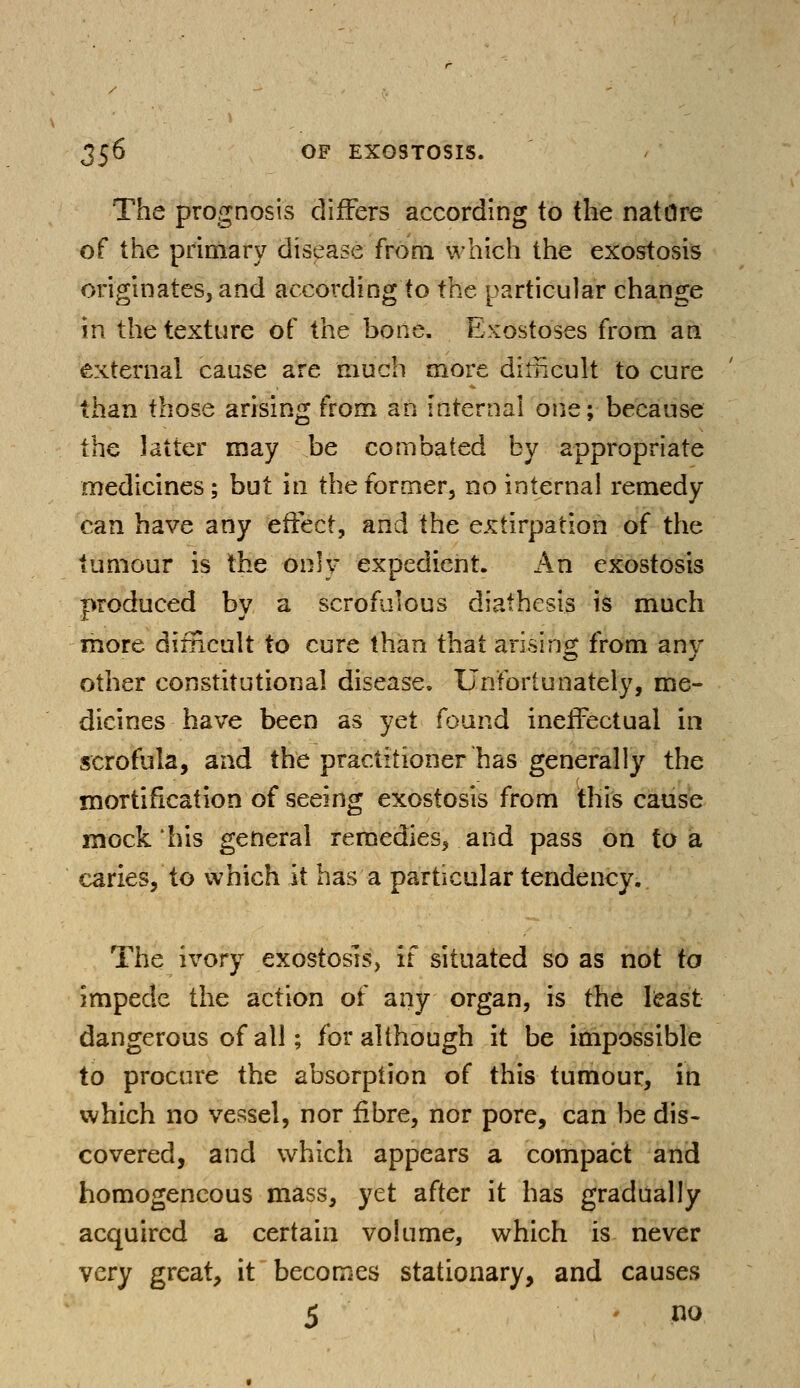 356 OF EXOSTOSIS.

The prognosis differs according to the nature of the primary disease from which the exostosis originates, and according to the particular change in the texture of the bone. Exostoses from an external cause are much more difficult to cure than those arising from an internal one; because the latter may be combated by appropriate medicines; but in the former, no internal remedy can have any effect, and the extirpation of the tumour is the only expedient. An exostosis produced by a scrofulous diathesis is much more difficult to cure than that arising from any other constitutional disease. Unfortunately, medicines have been as yet found ineffectual in scrofula, and the practitioner has generally the mortification of seeing exostosis from this cause mock his general remedies, and pass on to a caries, to which it has a particular tendency.

The ivory exostosis, if situated so as not to impede the action of any organ, is the least dangerous of all; for although it be impossible to procure the absorption of this tumour, in which no vessel, nor fibre, nor pore, can be discovered, and which appears a compact and homogeneous mass, yet after it has gradually acquired a certain volume, which is never very great, it becomes stationary, and causes

5 no